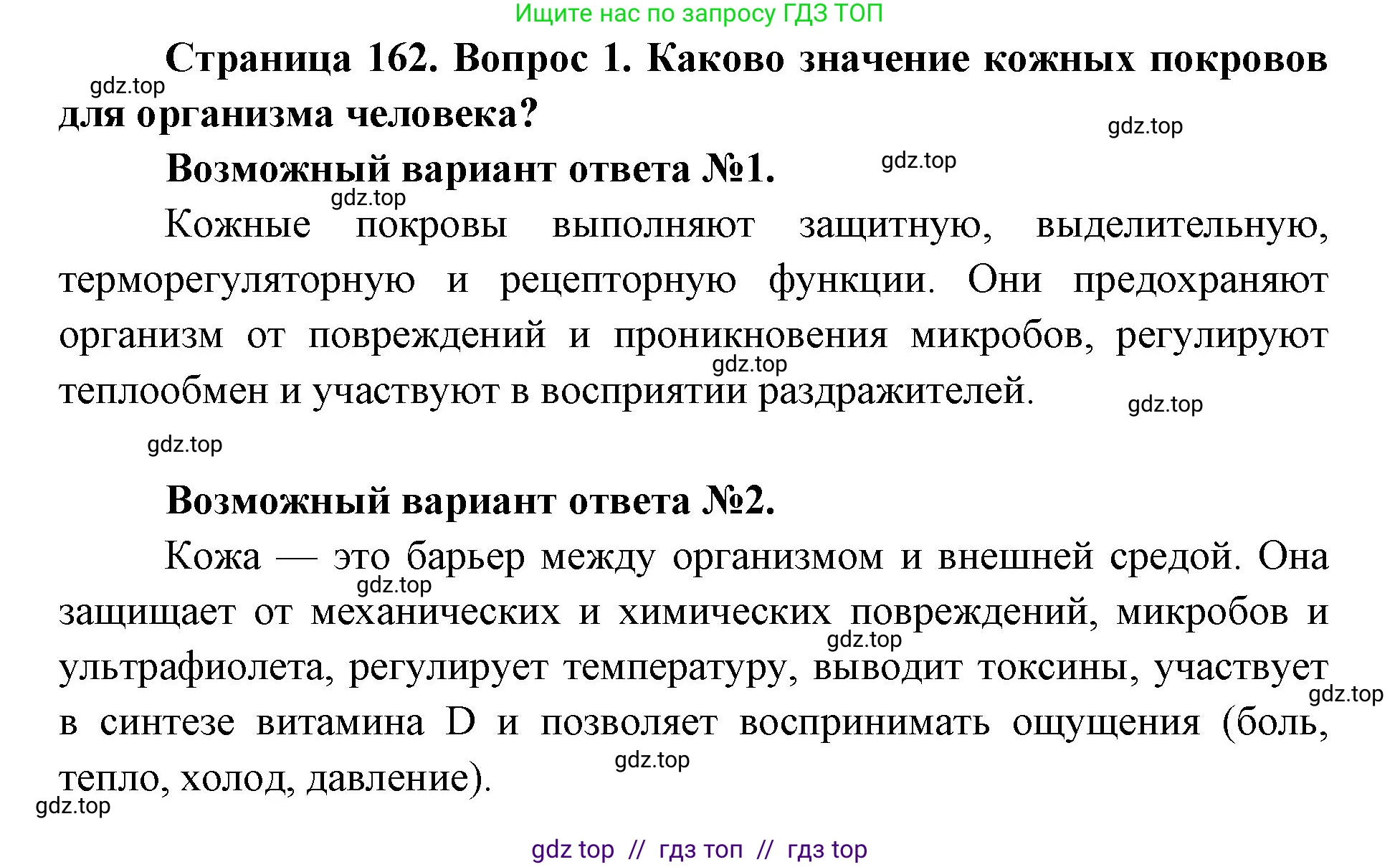 Ищите нас по запросу ГДЗ ТОП

Страница 162. Вопрос 1. Каково значение кожных покровов для организма человека?

gdz.top

gdz.top

Возможный вариант ответа №1.

gdz.top

gdz.top

Кожные покровы выполняют защитную, выделительную, терморегуляторную и рецепторную функции. Они предохраняют организм от повреждений и проникновения микробов, регулируют теплообмен и участвуют в восприятии раздражителей.

gdz.top

gdz.top

gdz.top

Возможный вариант ответа №2.

Кожа — это барьер между организмом и внешней средой. Она защищает от механических и химических повреждений, микробов и ультрафиолета, регулирует температуру, выводит токсины, участвует в синтезе витамина D и позволяет воспринимать ощущения (боль, тепло, холод, давление).

gdz.top

gdz.top

gdz.top

gdz.top

gdz.top

gdz top // гдз топ // гдз top